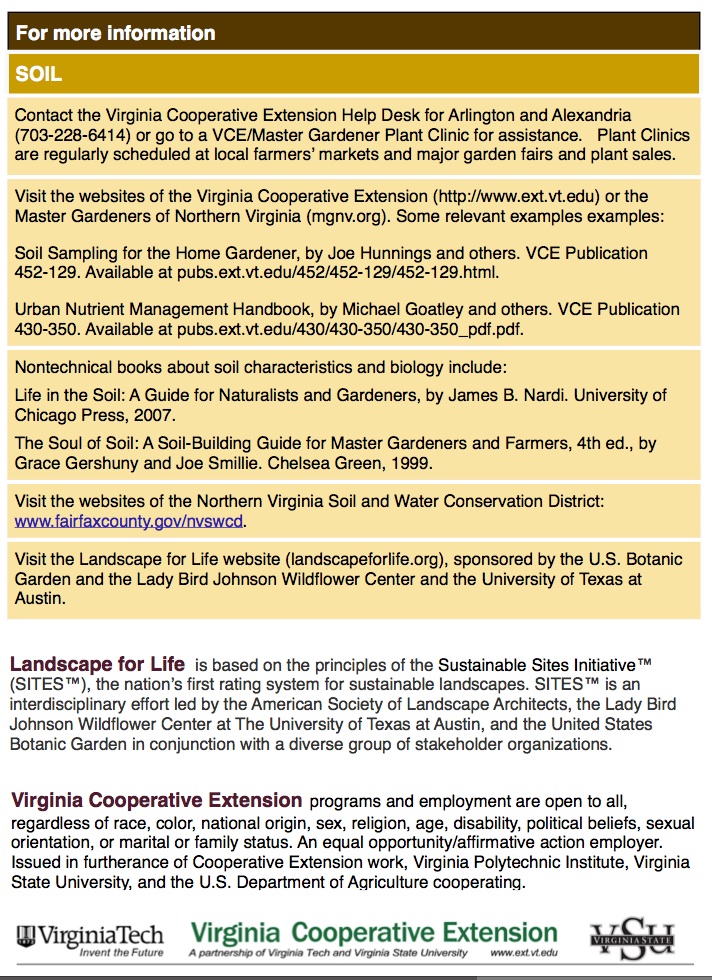 For more information

SOIL

Contact the Virginia Cooperative Extension Help Desk for Arlington and Alexandria (703-228-6414) or go to a VCE/Master Gardener Plant Clinic for assistance. Plant Clinics are regularly scheduled at local farmers' markets and major garden fairs and plant sales.

Visit the websites of the Virginia Cooperative Extension (http://www.ext.vt.edu) or the Master Gardeners of Northern Virginia (mgnv.org). Some relevant examples examples:

Soil Sampling for the Home Gardener, by Joe Hunnings and others. VCE Publication 452-129. Available at pubs.ext.vt.edu/452/452-129/452-129.html.

Urban Nutrient Management Handbook, by Michael Goatley and others. VCE Publication 430-350. Available at pubs.ext.vt.edu/430/430-350/430-350_pdf.pdf.

Nontechnical books about soil characteristics and biology include:

Life in the Soil: A Guide for Naturalists and Gardeners, by James B. Nardi. University of Chicago Press, 2007.

The Soul of Soil: A Soil-Building Guide for Master Gardeners and Farmers, 4th ed., by Grace Gershuny and Joe Smillie. Chelsea Green, 1999.

Visit the websites of the Northern Virginia Soil and Water Conservation District: www.fairfaxcounty.gov/nvswcd.

Visit the Landscape for Life website (landscapeforlife.org), sponsored by the U.S. Botanic Garden and the Lady Bird Johnson Wildflower Center and the University of Texas at Austin.

Landscape for Life is based on the principles of the Sustainable Sites Initiative™ (SITES™), the nation's first rating system for sustainable landscapes. SITES™ is an interdisciplinary effort led by the American Society of Landscape Architects, the Lady Bird Johnson Wildflower Center at The University of Texas at Austin, and the United States Botanic Garden in conjunction with a diverse group of stakeholder organizations.

Virginia Cooperative Extension programs and employment are open to all, regardless of race, color, national origin, sex, religion, age, disability, political beliefs, sexual orientation, or marital or family status. An equal opportunity/affirmative action employer. Issued in furtherance of Cooperative Extension work, Virginia Polytechnic Institute, Virginia State University, and the U.S. Department of Agriculture cooperating.

VirginiaTech
Invent the Future

Virginia Cooperative Extension
A partnership of Virginia Tech and Virginia State University www.ext.vt.edu

VSU
VIRGINIA STATE